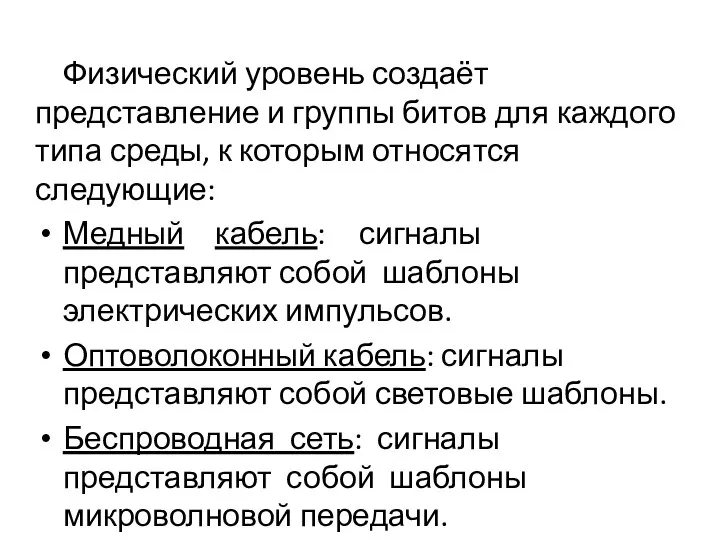 Физический уровень создаёт представление и группы битов для каждого типа среды, к которым относятся следующие:

• Медный кабель: сигналы представляют собой шаблоны электрических импульсов.

• Оптоволоконный кабель: сигналы представляют собой световые шаблоны.

• Беспроводная сеть: сигналы представляют собой шаблоны микроволновой передачи.